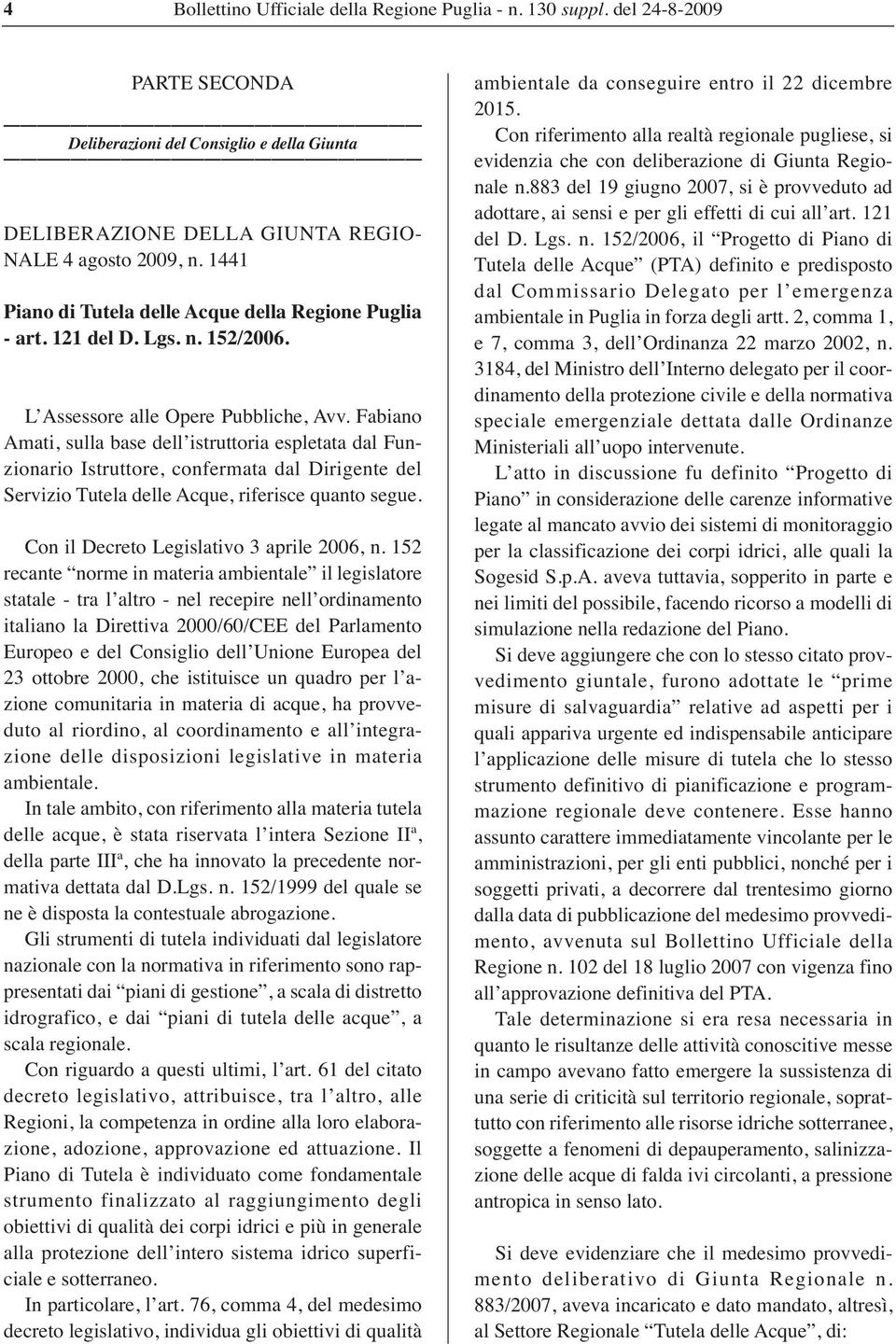 4 Bollettino Ufficiale della Regione Puglia - n. 130 suppl. del 24-8-2009

PARTE SECONDA

Deliberazioni del Consiglio e della Giunta

DELIBERAZIONE DELLA GIUNTA REGIONALE 4 agosto 2009, n. 1441

Piano di Tutela delle Acque della Regione Puglia - art. 121 del D. Lgs. n. 152/2006.

L'Assessore alle Opere Pubbliche, Avv. Fabiano Amati, sulla base dell'istruttoria espletata dal Funzionario Istruttore, confermata dal Dirigente del Servizio Tutela delle Acque, riferisce quanto segue.

Con il Decreto Legislativo 3 aprile 2006, n. 152 recante "norme in materia ambientale" il legislatore statale - tra l'altro - nel recepire nell'ordinamento italiano la Direttiva 2000/60/CEE del Parlamento Europeo e del Consiglio dell'Unione Europea del 23 ottobre 2000, che istituisce un quadro per l'azione comunitaria in materia di acque, ha provveduto al riordino, al coordinamento e all'integrazione delle disposizioni legislative in materia ambientale.

In tale ambito, con riferimento alla materia tutela delle acque, è stata riservata l'intera Sezione II$^a$, della parte III$^a$, che ha innovato la precedente normativa dettata dal D.Lgs. n. 152/1999 del quale se ne è disposta la contestuale abrogazione.

Gli strumenti di tutela individuati dal legislatore nazionale con la normativa in riferimento sono rappresentati dai "piani di gestione", a scala di distretto idrografico, e dai "piani di tutela delle acque", a scala regionale.

Con riguardo a questi ultimi, l'art. 61 del citato decreto legislativo, attribuisce, tra l'altro, alle Regioni, la competenza in ordine alla loro elaborazione, adozione, approvazione ed attuazione. Il Piano di Tutela è individuato come fondamentale strumento finalizzato al raggiungimento degli obiettivi di qualità dei corpi idrici e più in generale alla protezione dell'intero sistema idrico superficiale e sotterraneo.

In particolare, l'art. 76, comma 4, del medesimo decreto legislativo, individua gli obiettivi di qualità ambientale da conseguire entro il 22 dicembre 2015.

Con riferimento alla realtà regionale pugliese, si evidenzia che con deliberazione di Giunta Regionale n.883 del 19 giugno 2007, si è provveduto ad adottare, ai sensi e per gli effetti di cui all'art. 121 del D. Lgs. n. 152/2006, il "Progetto di Piano di Tutela delle Acque" (PTA) definito e predisposto dal Commissario Delegato per l'emergenza ambientale in Puglia in forza degli artt. 2, comma 1, e 7, comma 3, dell'Ordinanza 22 marzo 2002, n. 3184, del Ministro dell'Interno delegato per il coordinamento della protezione civile e della normativa speciale emergenziale dettata dalle Ordinanze Ministeriali all'uopo intervenute.

L'atto in discussione fu definito "Progetto di Piano" in considerazione delle carenze informative legate al mancato avvio dei sistemi di monitoraggio per la classificazione dei corpi idrici, alle quali la Sogesid S.p.A. aveva tuttavia, sopperito in parte e nei limiti del possibile, facendo ricorso a modelli di simulazione nella redazione del Piano.

Si deve aggiungere che con lo stesso citato provvedimento giuntale, furono adottate le "prime misure di salvaguardia" relative ad aspetti per i quali appariva urgente ed indispensabile anticipare l'applicazione delle misure di tutela che lo stesso strumento definitivo di pianificazione e programmazione regionale deve contenere. Esse hanno assunto carattere immediatamente vincolante per le amministrazioni, per gli enti pubblici, nonché per i soggetti privati, a decorrere dal trentesimo giorno dalla data di pubblicazione del medesimo provvedimento, avvenuta sul Bollettino Ufficiale della Regione n. 102 del 18 luglio 2007 con vigenza fino all'approvazione definitiva del PTA.

Tale determinazione si era resa necessaria in quanto le risultanze delle attività conoscitive messe in campo avevano fatto emergere la sussistenza di una serie di criticità sul territorio regionale, soprattutto con riferimento alle risorse idriche sotterranee, soggette a fenomeni di depauperamento, salinizzazione delle acque di falda ivi circolanti, a pressione antropica in senso lato.

Si deve evidenziare che il medesimo provvedimento deliberativo di Giunta Regionale n. 883/2007, aveva incaricato e dato mandato, altresì, al Settore Regionale "Tutela delle Acque", di: